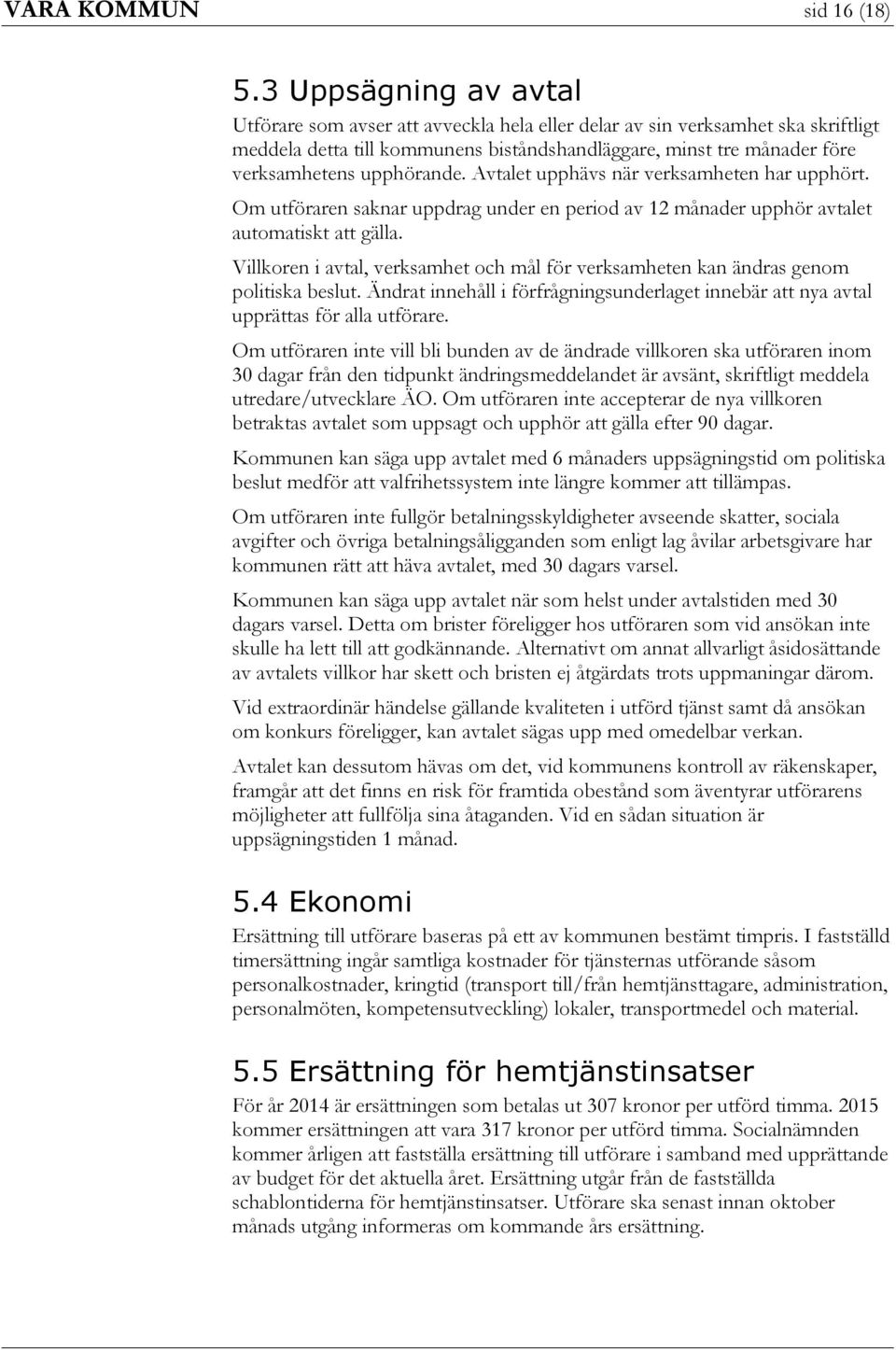 VARA KOMMUN sid 16 (18)

5.3 Uppsägning av avtal

Utförare som avser att avveckla hela eller delar av sin verksamhet ska skriftligt meddela detta till kommunens biståndshandläggare, minst tre månader före verksamhetens upphörande. Avtalet upphävs när verksamheten har upphört.

Om utföraren saknar uppdrag under en period av 12 månader upphör avtalet automatiskt att gälla.

Villkoren i avtal, verksamhet och mål för verksamheten kan ändras genom politiska beslut. Ändrat innehåll i förfrågningsunderlaget innebär att nya avtal upprättas för alla utförare.

Om utföraren inte vill bli bunden av de ändrade villkoren ska utföraren inom 30 dagar från den tidpunkt ändringsmeddelandet är avsänt, skriftligt meddela utredare/utvecklare ÄO. Om utföraren inte accepterar de nya villkoren betraktas avtalet som uppsagt och upphör att gälla efter 90 dagar.

Kommunen kan säga upp avtalet med 6 månaders uppsägningstid om politiska beslut medför att valfrihetssystem inte längre kommer att tillämpas.

Om utföraren inte fullgör betalningsskyldigheter avseende skatter, sociala avgifter och övriga betalningsåligganden som enligt lag åvilar arbetsgivare har kommunen rätt att häva avtalet, med 30 dagars varsel.

Kommunen kan säga upp avtalet när som helst under avtalstiden med 30 dagars varsel. Detta om brister föreligger hos utföraren som vid ansökan inte skulle ha lett till att godkännande. Alternativt om annat allvarligt åsidosättande av avtalets villkor har skett och bristen ej åtgärdats trots uppmaningar därom.

Vid extraordinär händelse gällande kvaliteten i utförd tjänst samt då ansökan om konkurs föreligger, kan avtalet sägas upp med omedelbar verkan.

Avtalet kan dessutom hävas om det, vid kommunens kontroll av räkenskaper, framgår att det finns en risk för framtida obestånd som äventyrar utförarens möjligheter att fullfölja sina åtaganden. Vid en sådan situation är uppsägningstiden 1 månad.

5.4 Ekonomi

Ersättning till utförare baseras på ett av kommunen bestämt timpris. I fastställd timersättning ingår samtliga kostnader för tjänsternas utförande såsom personalkostnader, kringtid (transport till/från hemtjänsttagare, administration, personalmöten, kompetensutveckling) lokaler, transportmedel och material.

5.5 Ersättning för hemtjänstinsatser

För år 2014 är ersättningen som betalas ut 307 kronor per utförd timma. 2015 kommer ersättningen att vara 317 kronor per utförd timma. Socialnämnden kommer årligen att fastställa ersättning till utförare i samband med upprättande av budget för det aktuella året. Ersättning utgår från de fastställda schablontiderna för hemtjänstinsatser. Utförare ska senast innan oktober månads utgång informeras om kommande års ersättning.